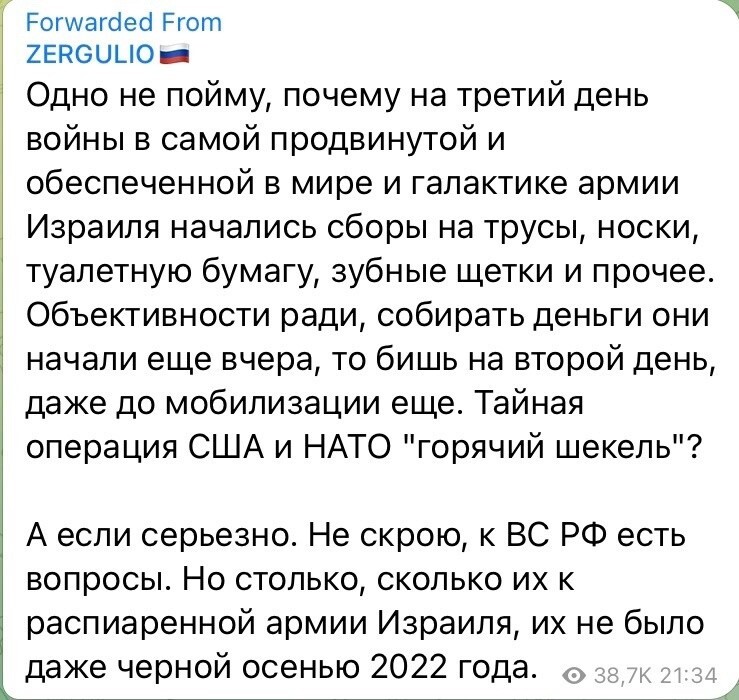 Forwarded From
ZERGULIO🇷🇺
Одно не пойму, почему на третий день войны в самой продвинутой и обеспеченной в мире и галактике армии Израиля начались сборы на трусы, носки, туалетную бумагу, зубные щетки и прочее. Объективности ради, собирать деньги они начали еще вчера, то бишь на второй день, даже до мобилизации еще. Тайная операция США и НАТО "горячий шекель"?

А если серьезно. Не скрою, к ВС РФ есть вопросы. Но столько, сколько их к распиаренной армии Израиля, их не было даже черной осенью 2022 года.

38,7K 21:34